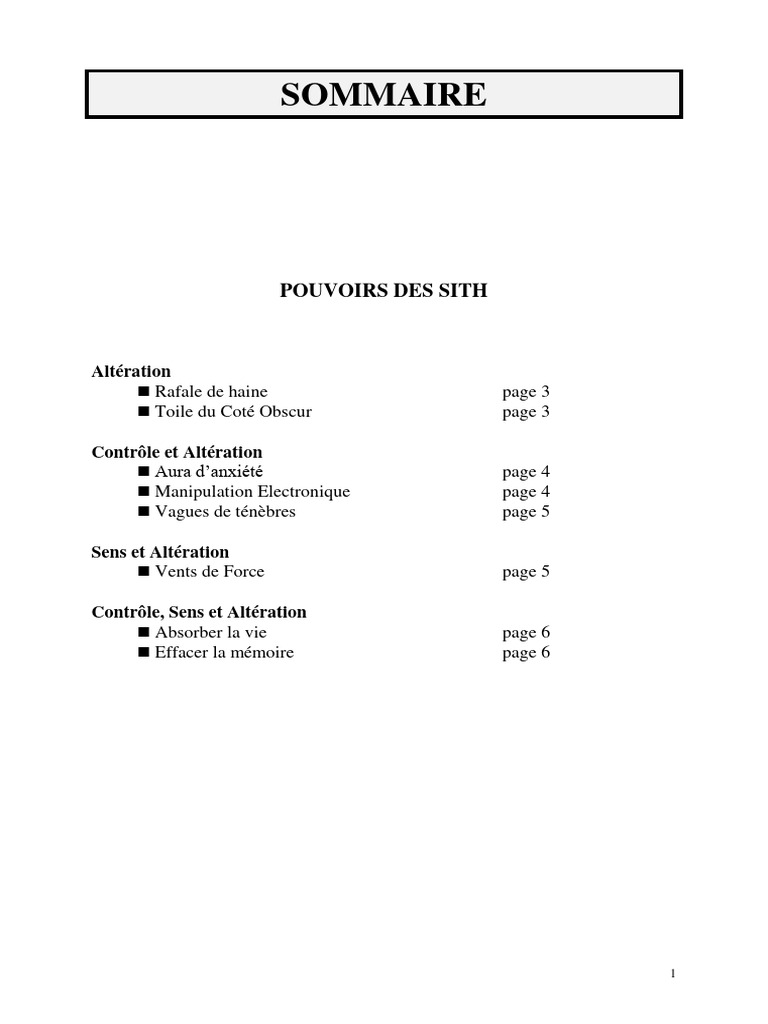 SOMMAIRE

POUVOIRS DES SITH

Altération
■ Rafale de haine page 3
■ Toile du Coté Obscur page 3

Contrôle et Altération
■ Aura d'anxiété page 4
■ Manipulation Electronique page 4
■ Vagues de ténèbres page 5

Sens et Altération
■ Vents de Force page 5

Contrôle, Sens et Altération
■ Absorber la vie page 6
■ Effacer la mémoire page 6

1